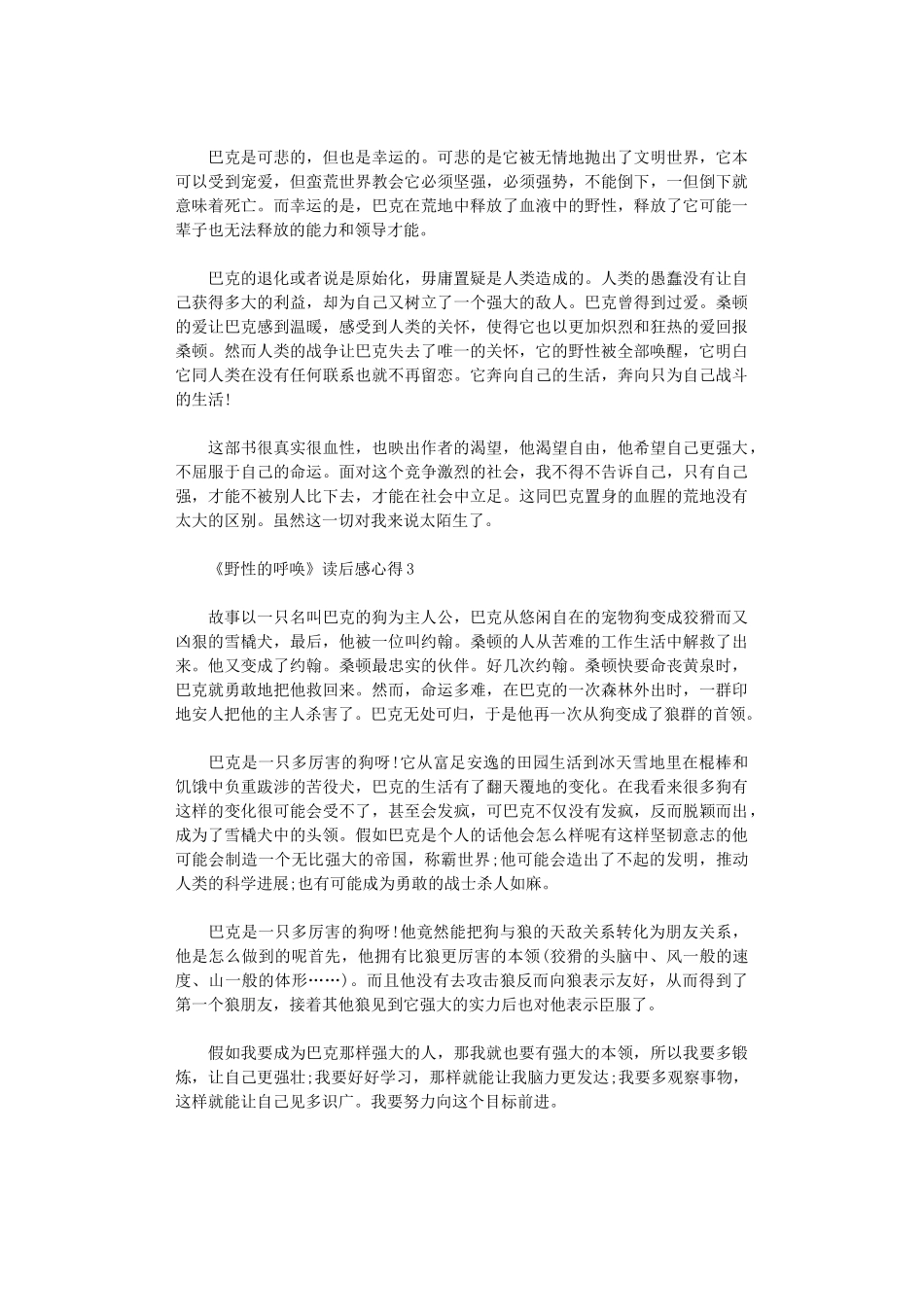 巴克是可悲的，但也是幸运的。可悲的是它被无情地抛出了文明世界，它本可以受到宠爱，但蛮荒世界教会它必须坚强，必须强势，不能倒下，一但倒下就意味着死亡。而幸运的是，巴克在荒地中释放了血液中的野性，释放了它可能一辈子也无法释放的能力和领导才能。

巴克的退化或者说是原始化，毋庸置疑是人类造成的。人类的愚蠢没有让自己获得多大的利益，却为自己又树立了一个强大的敌人。巴克曾得到过爱。桑顿的爱让巴克感到温暖，感受到人类的关怀，使得它也以更加炽烈和狂热的爱回报桑顿。然而人类的战争让巴克失去了唯一的关怀，它的野性被全部唤醒，它明白它同人类在没有任何联系也就不再留恋。它奔向自己的生活，奔向只为自己战斗的生活!

这部书很真实很血性，也映出作者的渴望，他渴望自由，他希望自己更强大，不屈服于自己的命运。面对这个竞争激烈的社会，我不得不告诉自己，只有自己强，才能不被别人比下去，才能在社会中立足。这同巴克置身的血腥的荒地没有太大的区别。虽然这一切对我来说太陌生了。

《野性的呼唤》读后感心得3

故事以一只名叫巴克的狗为主人公，巴克从悠闲自在的宠物狗变成狡猾而又凶狠的雪橇犬，最后，他被一位叫约翰。桑顿的人从苦难的工作生活中解救了出来。他又变成了约翰。桑顿最忠实的伙伴。好几次约翰。桑顿快要命丧黄泉时，巴克就勇敢地把他救回来。然而，命运多难，在巴克的一次森林外出时，一群印地安人把他的主人杀害了。巴克无处可归，于是他再一次从狗变成了狼群的首领。

巴克是一只多厉害的狗呀!它从富足安逸的田园生活到冰天雪地里在棍棒和饥饿中负重跋涉的苦役犬，巴克的生活有了翻天覆地的变化。在我看来很多狗有这样的变化很可能会受不了，甚至会发疯，可巴克不仅没有发疯，反而脱颖而出，成为了雪橇犬中的头领。假如巴克是个人的话他会怎么样呢有这样坚韧意志的他可能会制造一个无比强大的帝国，称霸世界;他可能会造出了不起的发明，推动人类的科学进展;也有可能成为勇敢的战士杀人如麻。

巴克是一只多厉害的狗呀!他竟然能把狗与狼的天敌关系转化为朋友关系，他是怎么做到的呢首先，他拥有比狼更厉害的本领(狡猾的头脑中、风一般的速度、山一般的体形……)。而且他没有去攻击狼反而向狼表示友好，从而得到了第一个狼朋友，接着其他狼见到它强大的实力后也对他表示臣服了。

假如我要成为巴克那样强大的人，那我就也要有强大的本领，所以我要多锻炼，让自己更强壮;我要好好学习，那样就能让我脑力更发达;我要多观察事物，这样就能让自己见多识广。我要努力向这个目标前进。